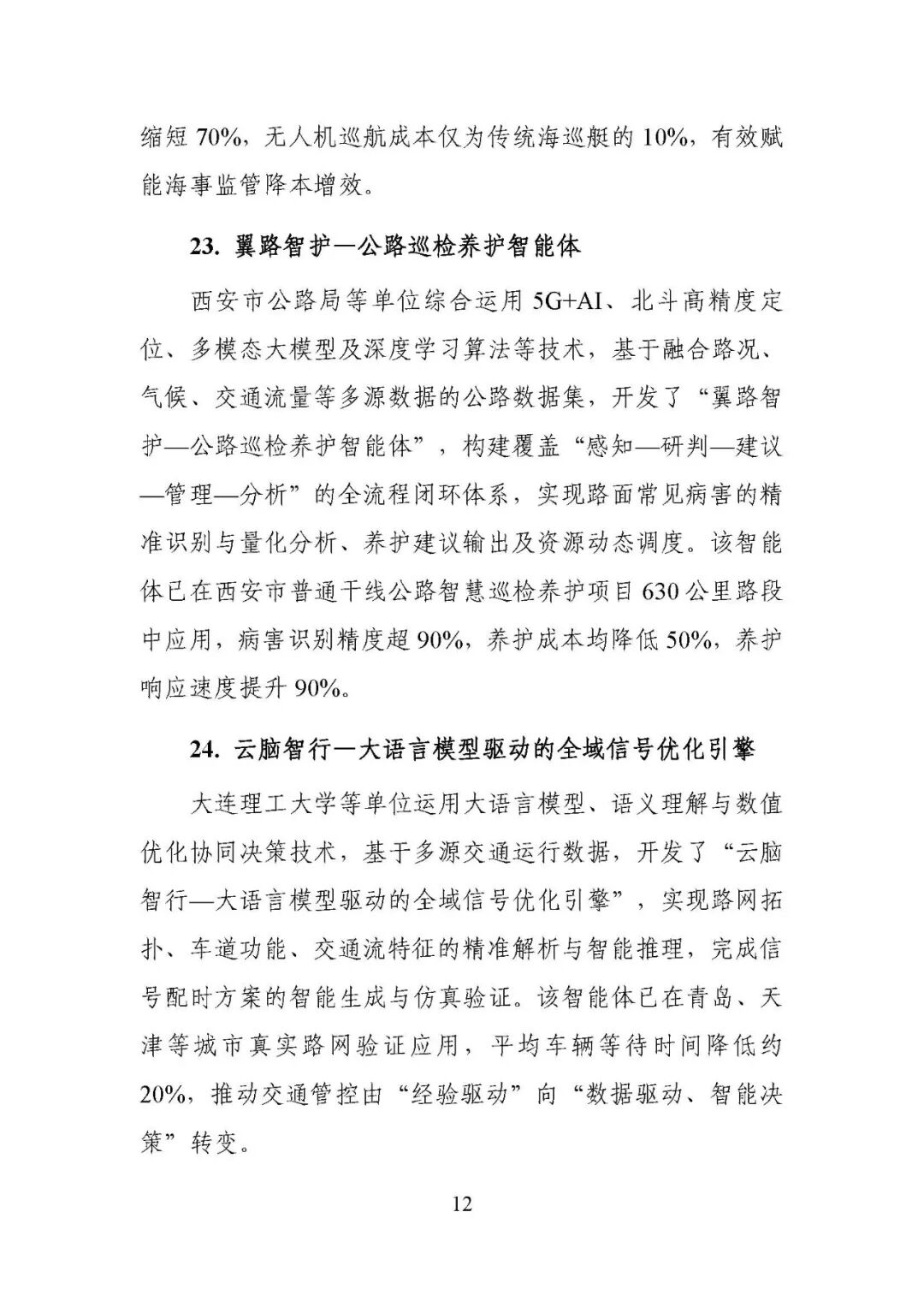 缩短 70%，无人机巡航成本仅为传统海巡艇的 10%，有效赋能海事监管降本增效。

23. 翼路智护—公路巡检养护智能体

西安市公路局等单位综合运用 5G+AI、北斗高精度定位、多模态大模型及深度学习算法等技术，基于融合路况、气候、交通流量等多源数据的公路数据集，开发了“翼路智护—公路巡检养护智能体”，构建覆盖“感知—研判—建议—管理—分析”的全流程闭环体系，实现路面常见病害的精准识别与量化分析、养护建议输出及资源动态调度。该智能体已在西安市普通干线公路智慧巡检养护项目 630 公里路段中应用，病害识别精度超 90%，养护成本均降低 50%，养护响应速度提升 90%。

24. 云脑智行—大语言模型驱动的全域信号优化引擎

大连理工大学等单位运用大语言模型、语义理解与数值优化协同决策技术，基于多源交通运行数据，开发了“云脑智行—大语言模型驱动的全域信号优化引擎”，实现路网拓扑、车道功能、交通流特征的精准解析与智能推理，完成信号配时方案的智能生成与仿真验证。该智能体已在青岛、天津等城市真实路网验证应用，平均车辆等待时间降低约 20%，推动交通管控由“经验驱动”向“数据驱动、智能决策”转变。

12